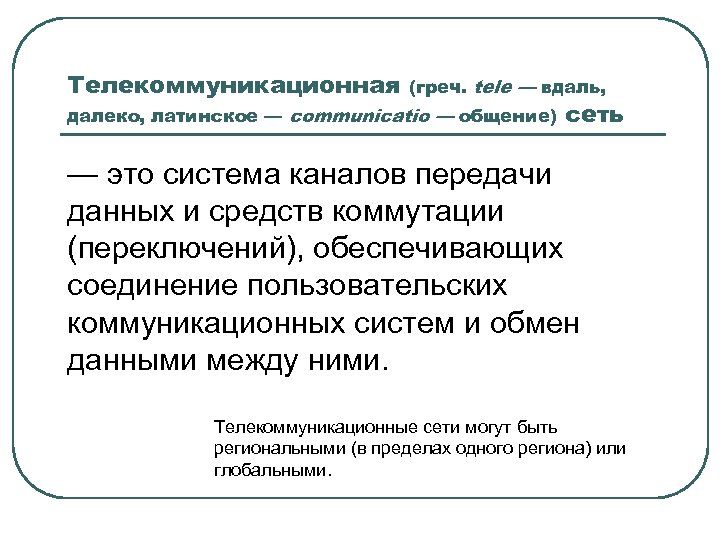 Телекоммуникационная (греч. tele — вдаль, далеко, латинское — communicatio — общение) сеть

— это система каналов передачи данных и средств коммутации (переключений), обеспечивающих соединение пользовательских коммуникационных систем и обмен данными между ними.

Телекоммуникационные сети могут быть региональными (в пределах одного региона) или глобальными.